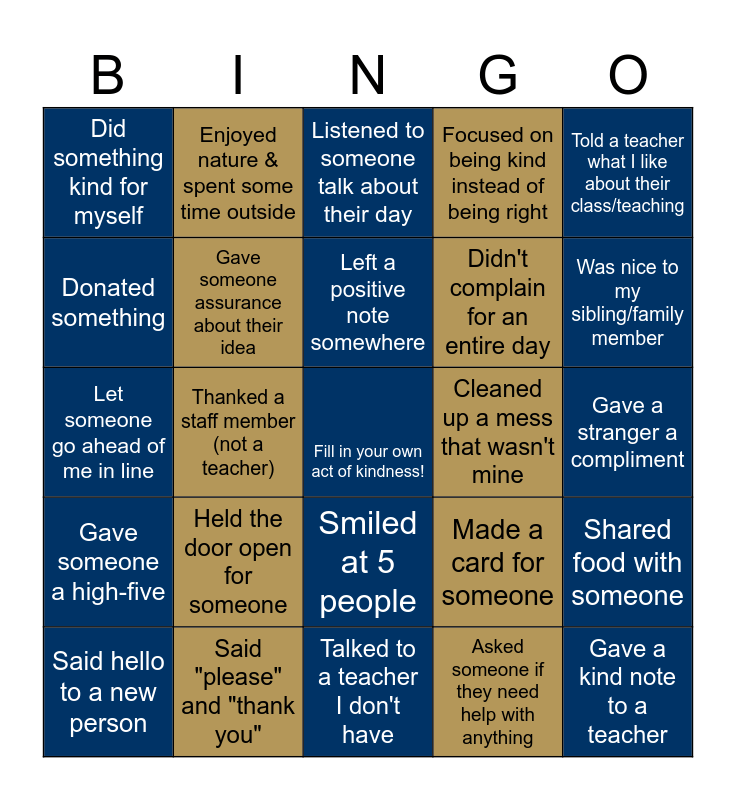 | B | I | N | G | O |
|---|---|---|---|---|
| Did something kind for myself | Enjoyed nature & spent some time outside | Listened to someone talk about their day | Focused on being kind instead of being right | Told a teacher what I like about their class/teaching |
| Donated something | Gave someone assurance about their idea | Left a positive note somewhere | Didn't complain for an entire day | Was nice to my sibling/family member |
| Let someone go ahead of me in line | Thanked a staff member (not a teacher) | Fill in your own act of kindness! | Cleaned up a mess that wasn't mine | Gave a stranger a compliment |
| Gave someone a high-five | Held the door open for someone | Smiled at 5 people | Made a card for someone | Shared food with someone |
| Said hello to a new person | Said "please" and "thank you" | Talked to a teacher I don't have | Asked someone if they need help with anything | Gave a kind note to a teacher |